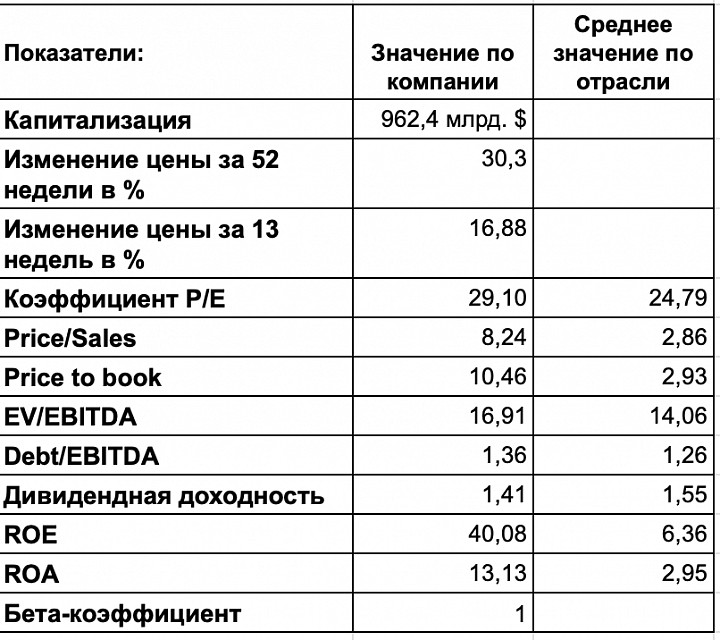 | Показатели: | Значение по компании | Среднее значение по отрасли |
|---|---|---|
| Капитализация | 962,4 млрд. $ | |
| Изменение цены за 52 недели в % | 30,3 | |
| Изменение цены за 13 недель в % | 16,88 | |
| Коэффициент P/E | 29,10 | 24,79 |
| Price/Sales | 8,24 | 2,86 |
| Price to book | 10,46 | 2,93 |
| EV/EBITDA | 16,91 | 14,06 |
| Debt/EBITDA | 1,36 | 1,26 |
| Дивидендная доходность | 1,41 | 1,55 |
| ROE | 40,08 | 6,36 |
| ROA | 13,13 | 2,95 |
| Бета-коэффициент | 1 | |